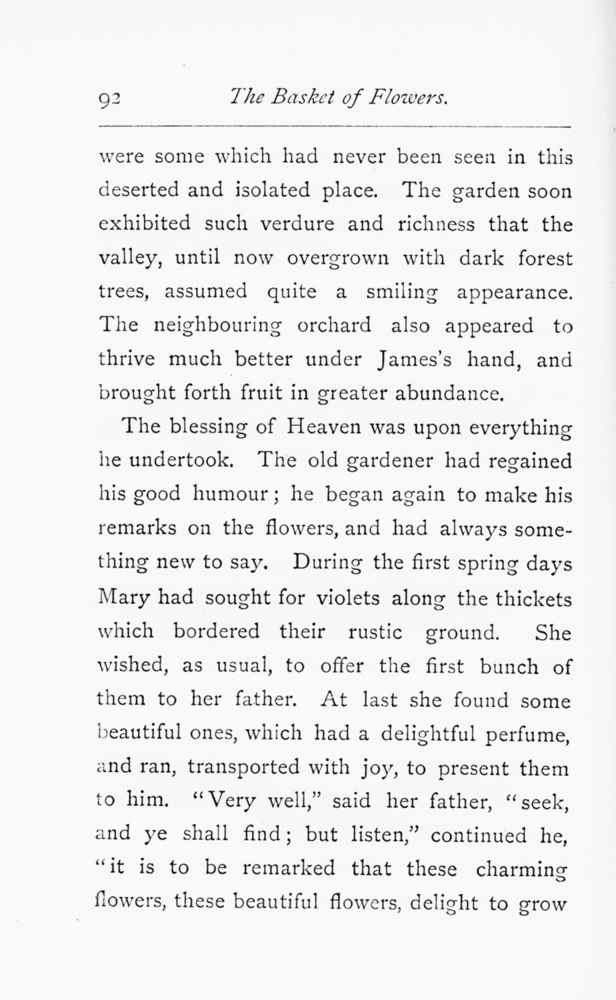 92 The Basket of Flowers.

were some which had never been seen in this deserted and isolated place. The garden soon exhibited such verdure and richness that the valley, until now overgrown with dark forest trees, assumed quite a smiling appearance. The neighbouring orchard also appeared to thrive much better under James's hand, and brought forth fruit in greater abundance.

The blessing of Heaven was upon everything he undertook. The old gardener had regained his good humour; he began again to make his remarks on the flowers, and had always something new to say. During the first spring days Mary had sought for violets along the thickets which bordered their rustic ground. She wished, as usual, to offer the first bunch of them to her father. At last she found some beautiful ones, which had a delightful perfume, and ran, transported with joy, to present them to him. "Very well," said her father, "seek, and ye shall find; but listen," continued he, "it is to be remarked that these charming flowers, these beautiful flowers, delight to grow